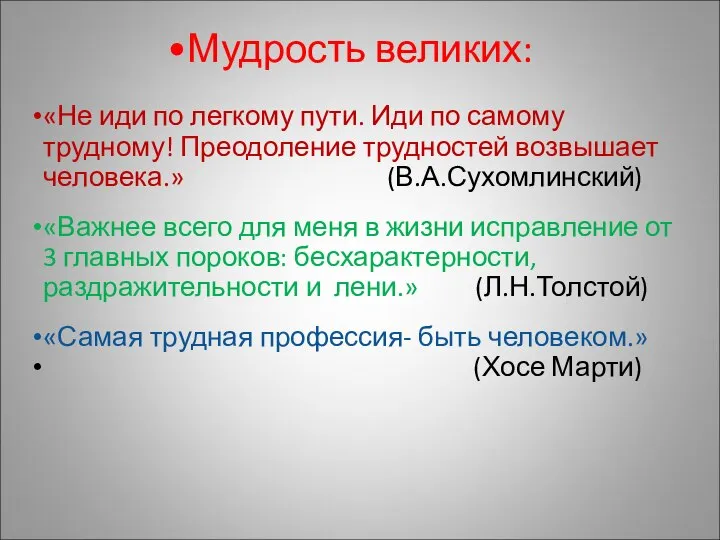 •Мудрость великих:

•«Не иди по легкому пути. Иди по самому трудному! Преодоление трудностей возвышает человека.» (В.А.Сухомлинский)

•«Важнее всего для меня в жизни исправление от 3 главных пороков: бесхарактерности, раздражительности и лени.» (Л.Н.Толстой)

•«Самая трудная профессия- быть человеком.»
• (Хосе Марти)